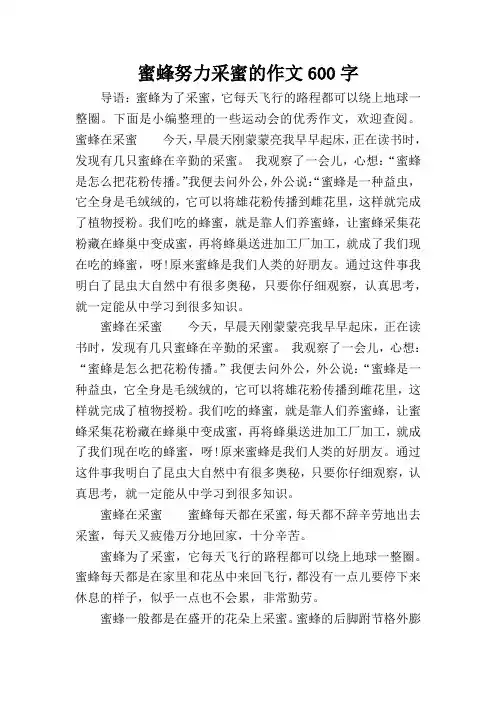 蜜蜂努力采蜜的作文600字

导语：蜜蜂为了采蜜，它每天飞行的路程都可以绕上地球一整圈。下面是小编整理的一些运动会的优秀作文，欢迎查阅。蜜蜂在采蜜　　今天，早晨天刚蒙蒙亮我早早起床，正在读书时，发现有几只蜜蜂在辛勤的采蜜。　我观察了一会儿，心想：“蜜蜂是怎么把花粉传播。”我便去问外公，外公说：“蜜蜂是一种益虫，它全身是毛绒绒的，它可以将雄花粉传播到雌花里，这样就完成了植物授粉。我们吃的蜂蜜，就是靠人们养蜜蜂，让蜜蜂采集花粉藏在蜂巢中变成蜜，再将蜂巢送进加工厂加工，就成了我们现在吃的蜂蜜，呀!原来蜜蜂是我们人类的好朋友。通过这件事我明白了昆虫大自然中有很多奥秘，只要你仔细观察，认真思考，就一定能从中学习到很多知识。

蜜蜂在采蜜　　今天，早晨天刚蒙蒙亮我早早起床，正在读书时，发现有几只蜜蜂在辛勤的采蜜。　我观察了一会儿，心想：“蜜蜂是怎么把花粉传播。”我便去问外公，外公说：“蜜蜂是一种益虫，它全身是毛绒绒的，它可以将雄花粉传播到雌花里，这样就完成了植物授粉。我们吃的蜂蜜，就是靠人们养蜜蜂，让蜜蜂采集花粉藏在蜂巢中变成蜜，再将蜂巢送进加工厂加工，就成了我们现在吃的蜂蜜，呀!原来蜜蜂是我们人类的好朋友。通过这件事我明白了昆虫大自然中有很多奥秘，只要你仔细观察，认真思考，就一定能从中学习到很多知识。

蜜蜂在采蜜　　蜜蜂每天都在采蜜，每天都不辞辛劳地出去采蜜，每天又疲倦万分地回家，十分辛苦。

蜜蜂为了采蜜，它每天飞行的路程都可以绕上地球一整圈。蜜蜂每天都是在家里和花丛中来回飞行，都没有一点儿要停下来休息的样子，似乎一点也不会累，非常勤劳。

蜜蜂一般都是在盛开的花朵上采蜜。蜜蜂的后脚跗节格外膨